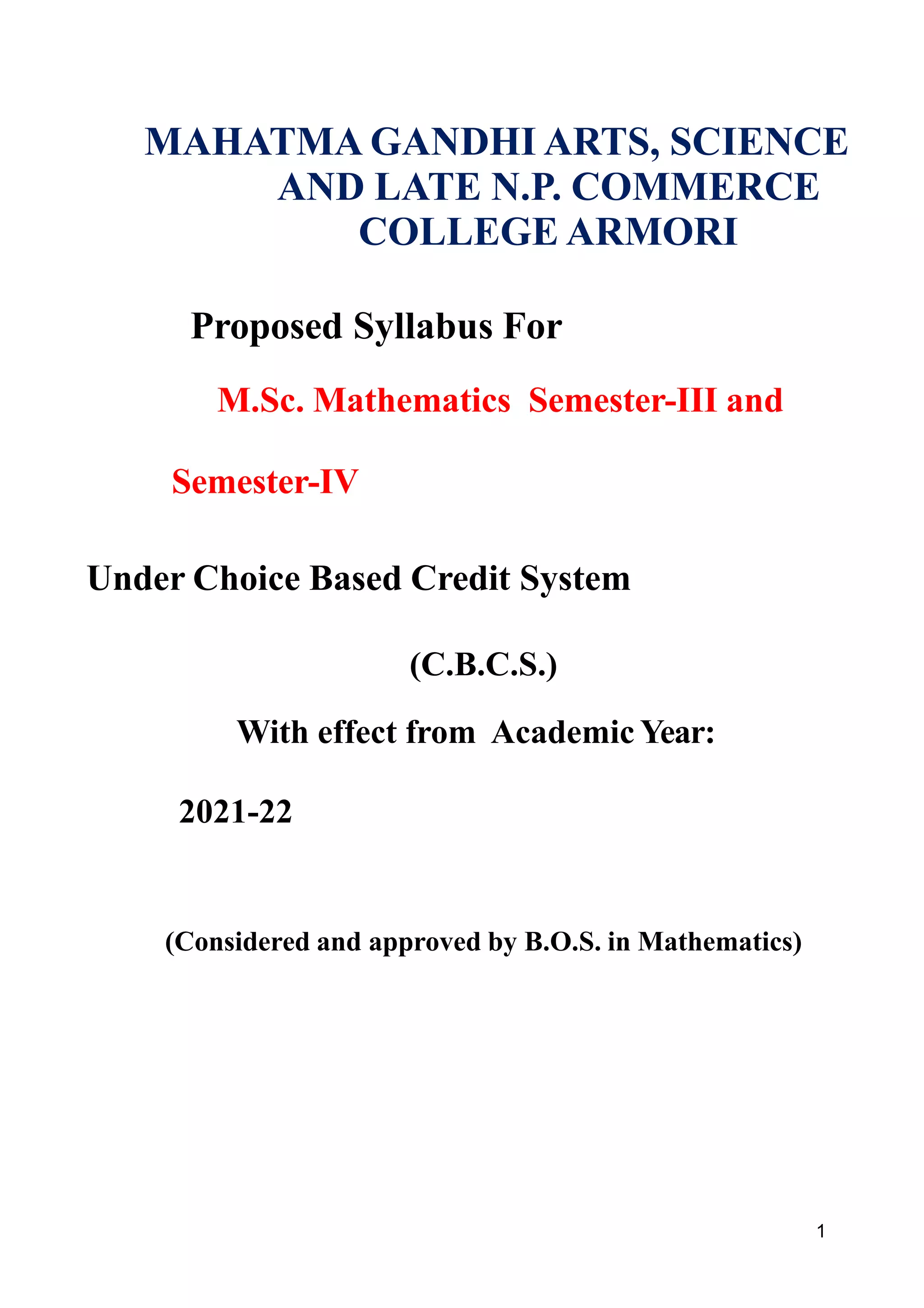 MAHATMA GANDHI ARTS, SCIENCE AND LATE N.P. COMMERCE COLLEGE ARMORI

Proposed Syllabus For

M.Sc. Mathematics Semester-III and

Semester-IV

Under Choice Based Credit System

(C.B.C.S.)

With effect from Academic Year:

2021-22

(Considered and approved by B.O.S. in Mathematics)

1